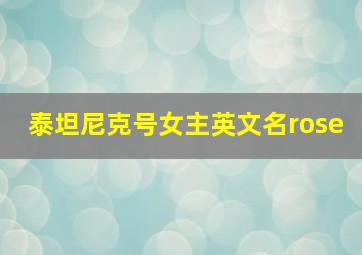 泰坦尼克号女主英文名rose